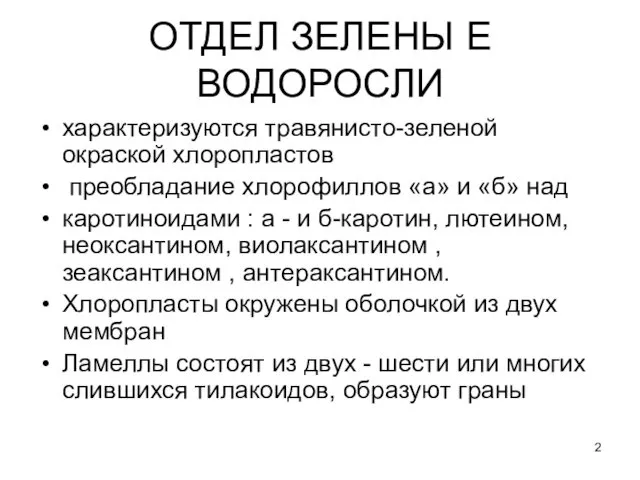 ОТДЕЛ ЗЕЛЕНЫ Е ВОДОРОСЛИ

• характеризуются травянисто-зеленой окраской хлоропластов

• преобладание хлорофиллов «а» и «б» над

• каротиноидами : а - и б-каротин, лютеином, неоксантином, виолаксантином , зеаксантином , антераксантином.

• Хлоропласты окружены оболочкой из двух мембран

• Ламеллы состоят из двух - шести или многих слившихся тилакоидов, образуют граны

2